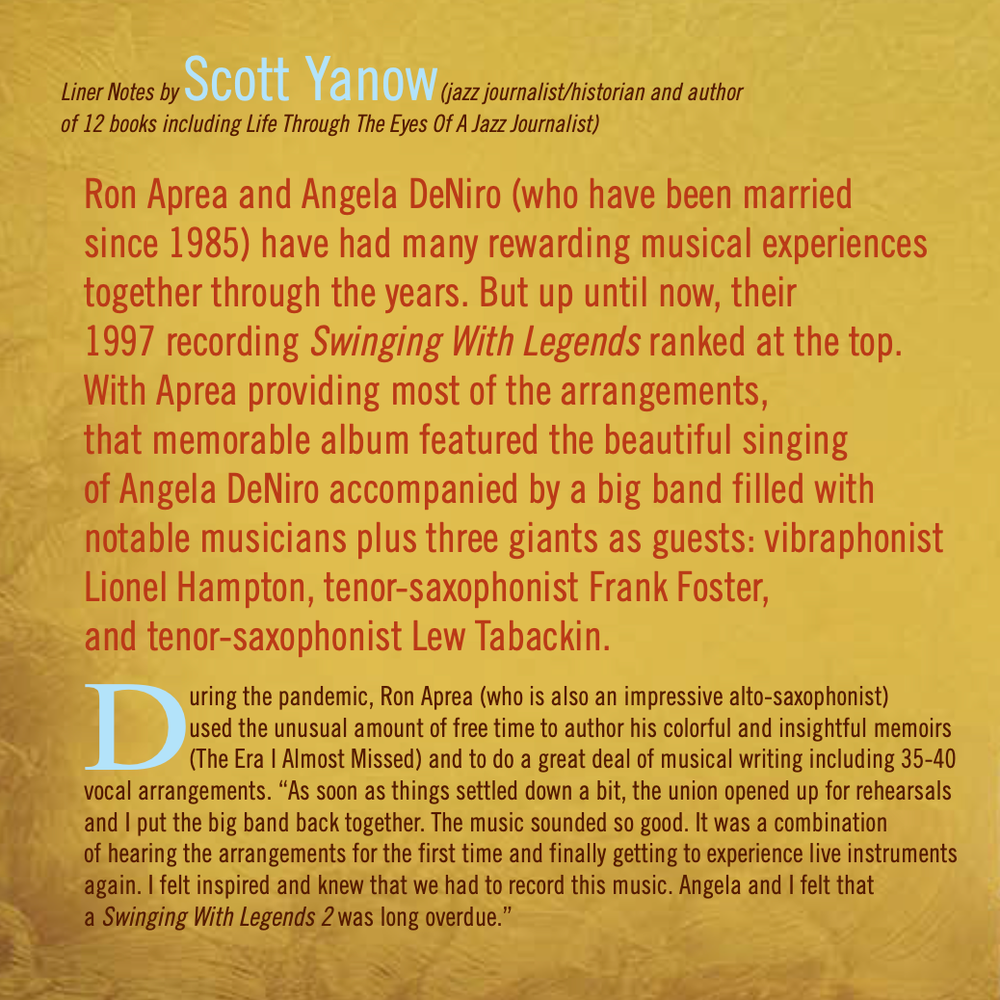 Liner Notes by Scott Yanow (jazz journalist/historian and author of 12 books including Life Through The Eyes Of A Jazz Journalist)

Ron Aprea and Angela DeNiro (who have been married since 1985) have had many rewarding musical experiences together through the years. But up until now, their 1997 recording Swinging With Legends ranked at the top. With Aprea providing most of the arrangements, that memorable album featured the beautiful singing of Angela DeNiro accompanied by a big band filled with notable musicians plus three giants as guests: vibraphonist Lionel Hampton, tenor-saxophonist Frank Foster, and tenor-saxophonist Lew Tabackin.

During the pandemic, Ron Aprea (who is also an impressive alto-saxophonist) used the unusual amount of free time to author his colorful and insightful memoirs (The Era I Almost Missed) and to do a great deal of musical writing including 35-40 vocal arrangements. “As soon as things settled down a bit, the union opened up for rehearsals and I put the big band back together. The music sounded so good. It was a combination of hearing the arrangements for the first time and finally getting to experience live instruments again. I felt inspired and knew that we had to record this music. Angela and I felt that a Swinging With Legends 2 was long overdue.”